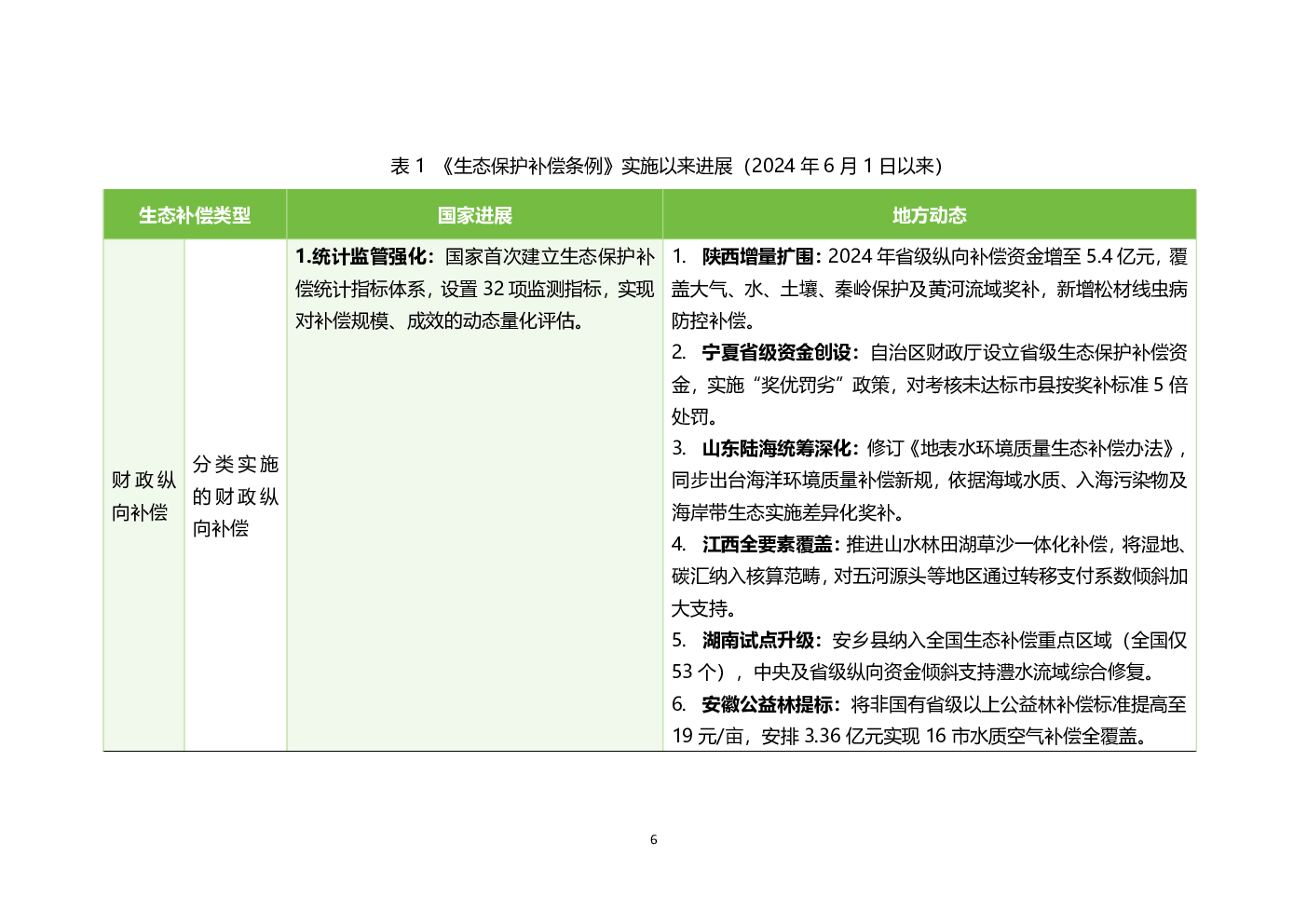 表1 《生态保护补偿条例》实施以来进展（2024年6月1日以来）

| 生态补偿类型 | | 国家进展 | 地方动态 |
|---|---|---|---|
| 财政纵向补偿 | 分类实施的财政纵向补偿 | 1.统计监管强化：国家首次建立生态保护补偿统计指标体系，设置32项监测指标，实现对补偿规模、成效的动态量化评估。 | 1. 陕西增量扩围：2024年省级纵向补偿资金增至5.4亿元，覆盖大气、水、土壤、秦岭保护及黄河流域奖补，新增松材线虫病防控补偿。 2. 宁夏省级资金创设：自治区财政厅设立省级生态保护补偿资金，实施“奖优罚劣”政策，对考核未达标市县按奖补标准5倍处罚。 3. 山东陆海统筹深化：修订《地表水环境质量生态补偿办法》，同步出台海洋环境质量补偿新规，依据海域水质、入海污染物及海岸带生态实施差异化奖补。 4. 江西全要素覆盖：推进山水林田湖草沙一体化补偿，将湿地、碳汇纳入核算范畴，对五河源头等地区通过转移支付系数倾斜加大支持。 5. 湖南试点升级：安乡县纳入全国生态补偿重点区域（全国仅53个），中央及省级纵向资金倾斜支持澧水流域综合修复。 6. 安徽公益林提标：将非国有省级以上公益林补偿标准提高至19元/亩，安排3.36亿元实现16市水质空气补偿全覆盖。 |

6